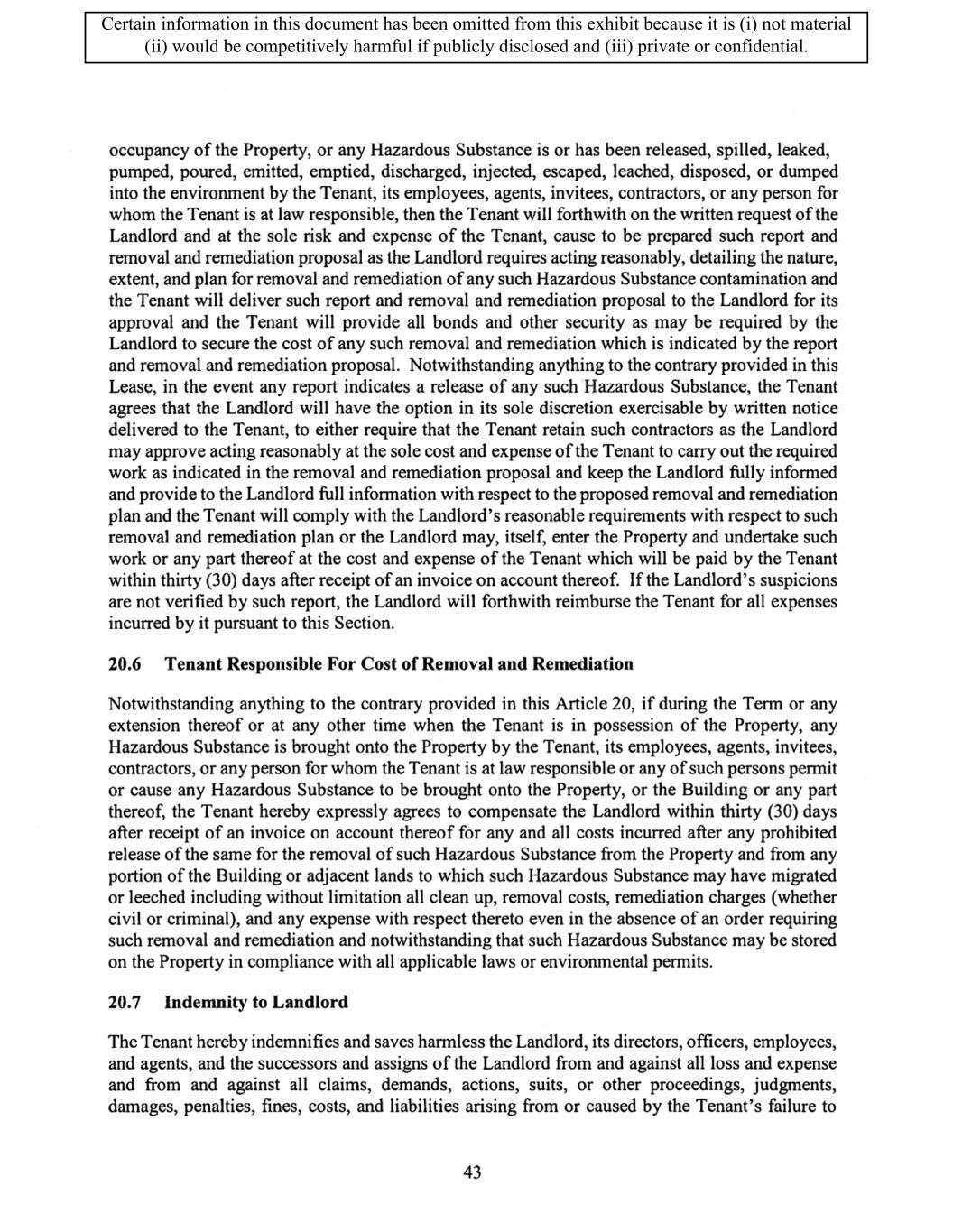 Certain information in this document has been omitted from this exhibit because it is (i) not material (ii) would be competitively harmful if publicly disclosed and (iii) private or confidential.

occupancy of the Property, or any Hazardous Substance is or has been released, spilled, leaked, pumped, poured, emitted, emptied, discharged, injected, escaped, leached, disposed, or dumped into the environment by the Tenant, its employees, agents, invitees, contractors, or any person for whom the Tenant is at law responsible, then the Tenant will forthwith on the written request of the Landlord and at the sole risk and expense of the Tenant, cause to be prepared such report and removal and remediation proposal as the Landlord requires acting reasonably, detailing the nature, extent, and plan for removal and remediation of any such Hazardous Substance contamination and the Tenant will deliver such report and removal and remediation proposal to the Landlord for its approval and the Tenant will provide all bonds and other security as may be required by the Landlord to secure the cost of any such removal and remediation which is indicated by the report and removal and remediation proposal. Notwithstanding anything to the contrary provided in this Lease, in the event any report indicates a release of any such Hazardous Substance, the Tenant agrees that the Landlord will have the option in its sole discretion exercisable by written notice delivered to the Tenant, to either require that the Tenant retain such contractors as the Landlord may approve acting reasonably at the sole cost and expense of the Tenant to carry out the required work as indicated in the removal and remediation proposal and keep the Landlord fully informed and provide to the Landlord full information with respect to the proposed removal and remediation plan and the Tenant will comply with the Landlord's reasonable requirements with respect to such removal and remediation plan or the Landlord may, itself, enter the Property and undertake such work or any part thereof at the cost and expense of the Tenant which will be paid by the Tenant within thirty (30) days after receipt of an invoice on account thereof. If the Landlord's suspicions are not verified by such report, the Landlord will forthwith reimburse the Tenant for all expenses incurred by it pursuant to this Section.

20.6 Tenant Responsible For Cost of Removal and Remediation

Notwithstanding anything to the contrary provided in this Article 20, if during the Term or any extension thereof or at any other time when the Tenant is in possession of the Property, any Hazardous Substance is brought onto the Property by the Tenant, its employees, agents, invitees, contractors, or any person for whom the Tenant is at law responsible or any of such persons permit or cause any Hazardous Substance to be brought onto the Property, or the Building or any part thereof, the Tenant hereby expressly agrees to compensate the Landlord within thirty (30) days after receipt of an invoice on account thereof for any and all costs incurred after any prohibited release of the same for the removal of such Hazardous Substance from the Property and from any portion of the Building or adjacent lands to which such Hazardous Substance may have migrated or leeched including without limitation all clean up, removal costs, remediation charges (whether civil or criminal), and any expense with respect thereto even in the absence of an order requiring such removal and remediation and notwithstanding that such Hazardous Substance may be stored on the Property in compliance with all applicable laws or environmental permits.

20.7 Indemnity to Landlord

The Tenant hereby indemnifies and saves harmless the Landlord, its directors, officers, employees, and agents, and the successors and assigns of the Landlord from and against all loss and expense and from and against all claims, demands, actions, suits, or other proceedings, judgments, damages, penalties, fines, costs, and liabilities arising from or caused by the Tenant's failure to

43